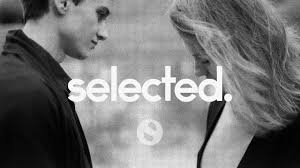 selected.

S